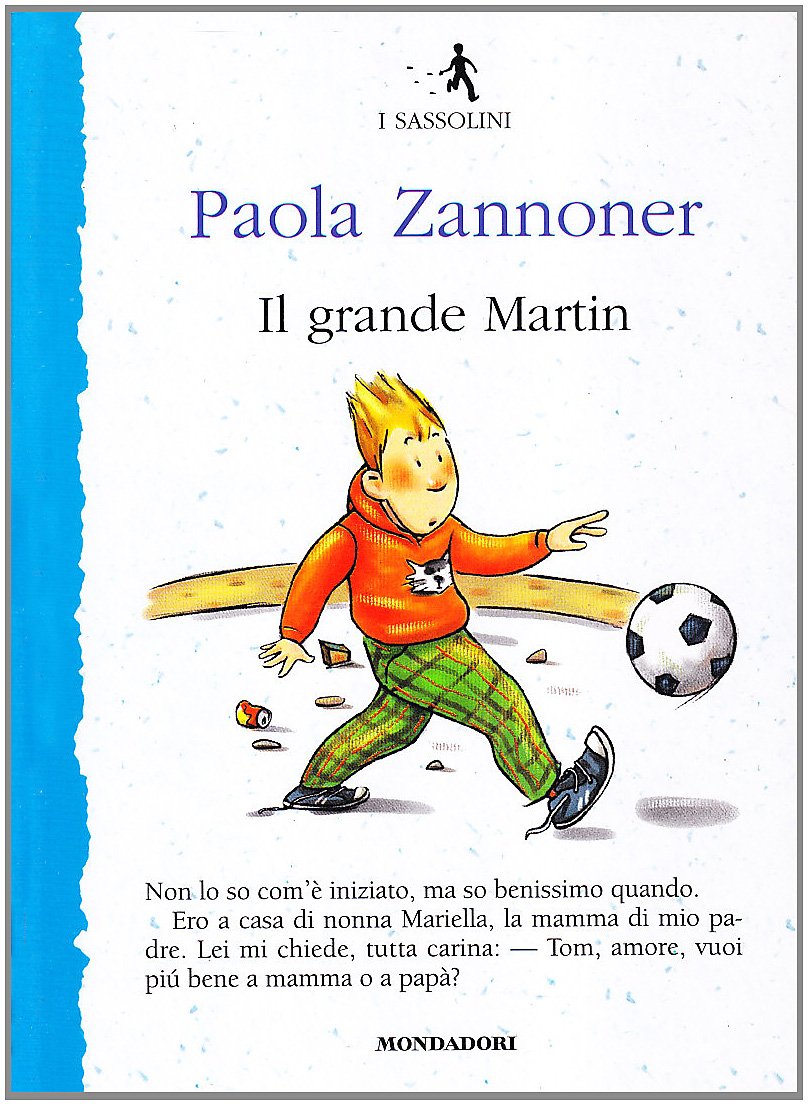 I SASSOLINI

Paola Zannoner

Il grande Martin

Non lo so com'è iniziato, ma so benissimo quando.

Ero a casa di nonna Mariella, la mamma di mio padre. Lei mi chiede, tutta carina: — Tom, amore, vuoi piú bene a mamma o a papà?

MONDADORI